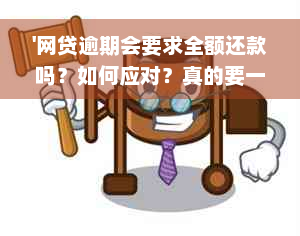 '网贷逾期会要求全额还款吗？如何应对？真的要一